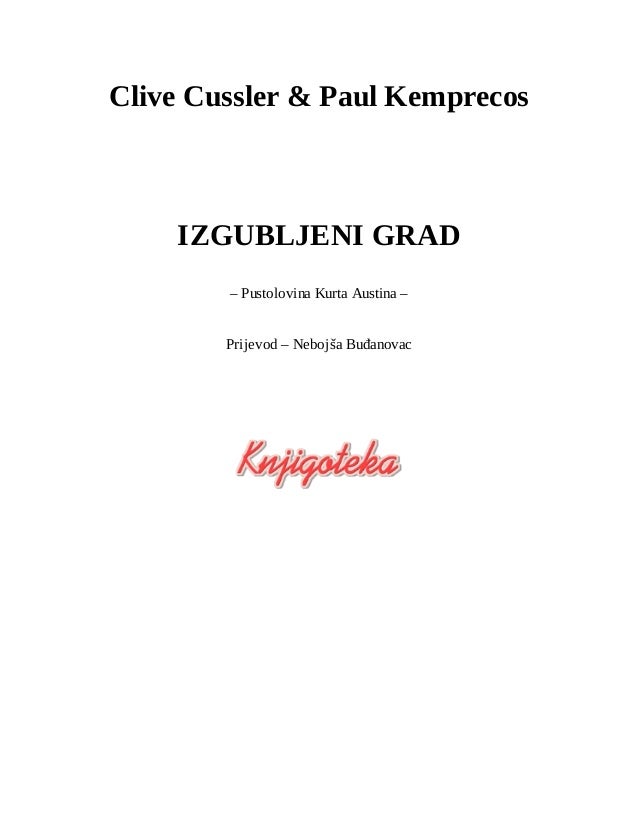 Clive Cussler & Paul Kemprecos

IZGUBLJENI GRAD

– Pustolovina Kurta Austina –

Prijevod – Nebojša Buđanovac

Knjigoteka